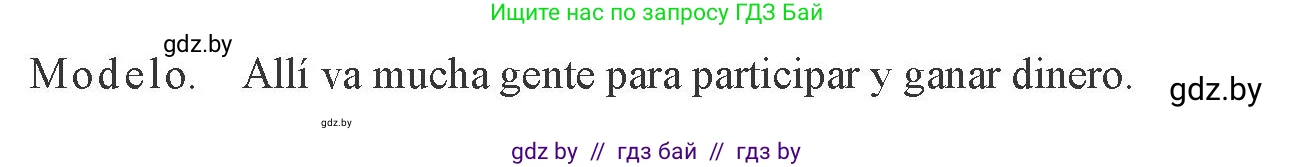 Ищите нас по запросу ГДЗ Бай

gdz.by

Modelo. Allí va mucha gente para participar y ganar dinero.

gdz.by

gdz.by

gdz by // гдз бай // гдз by